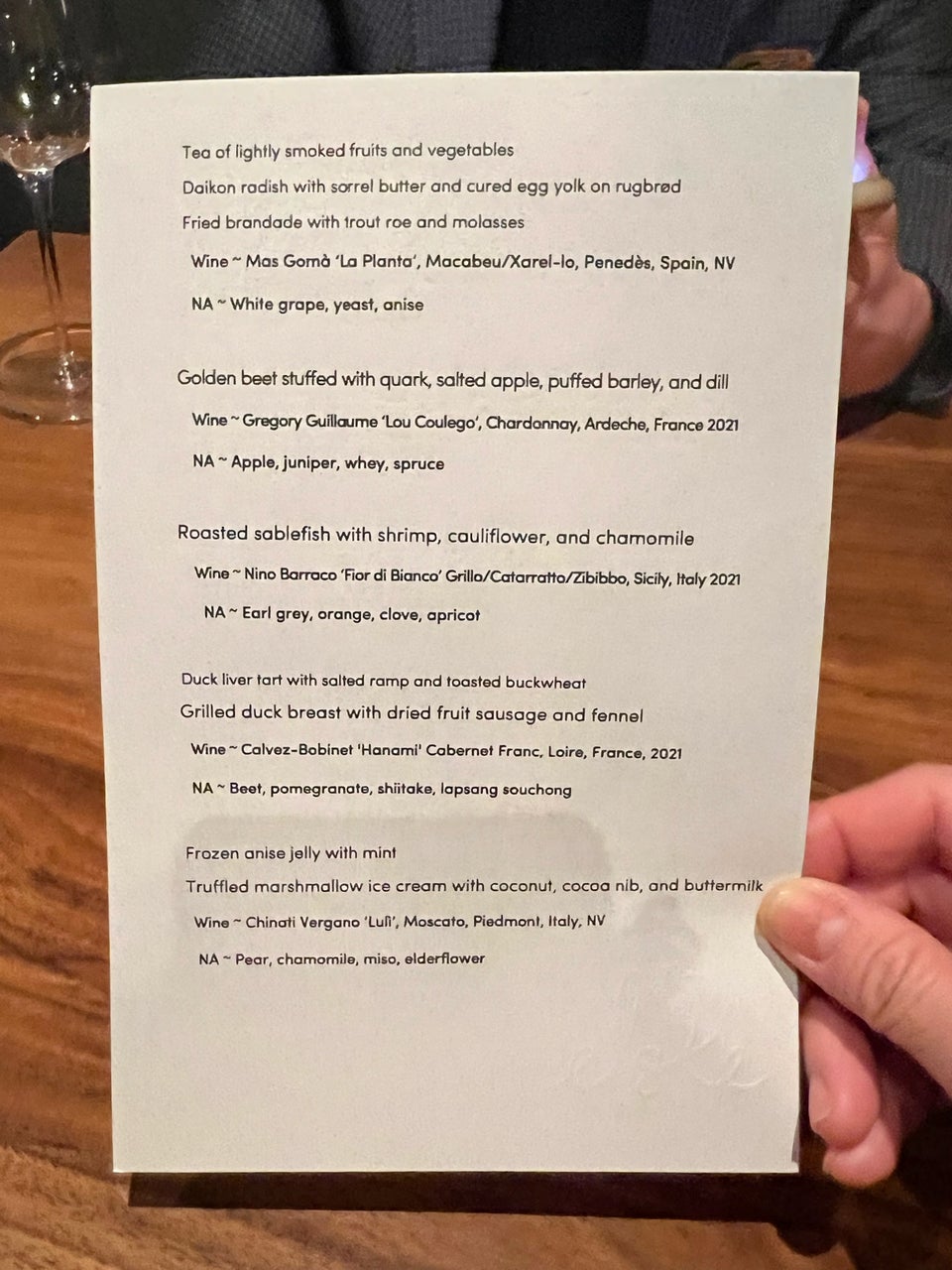 Tea of lightly smoked fruits and vegetables
Daikon radish with sorrel butter and cured egg yolk on rugbrød
Fried brandade with trout roe and molasses
Wine ~ Mas Gomà 'La Planta', Macabeu/Xarel-lo, Penedès, Spain, NV
NA ~ White grape, yeast, anise

Golden beet stuffed with quark, salted apple, puffed barley, and dill
Wine ~ Gregory Guillaume 'Lou Coulego', Chardonnay, Ardeche, France 2021
NA ~ Apple, juniper, whey, spruce

Roasted sablefish with shrimp, cauliflower, and chamomile
Wine ~ Nino Barraco 'Fior di Bianco' Grillo/Catarratto/Zibibbo, Sicily, Italy 2021
NA ~ Earl grey, orange, clove, apricot

Duck liver tart with salted ramp and toasted buckwheat
Grilled duck breast with dried fruit sausage and fennel
Wine ~ Calvez-Bobinet 'Hanami' Cabernet Franc, Loire, France, 2021
NA ~ Beet, pomegranate, shiitake, lapsang souchong

Frozen anise jelly with mint
Truffled marshmallow ice cream with coconut, cocoa nib, and buttermilk
Wine ~ Chinati Vergano 'Luli', Moscato, Piedmont, Italy, NV
NA ~ Pear, chamomile, miso, elderflower